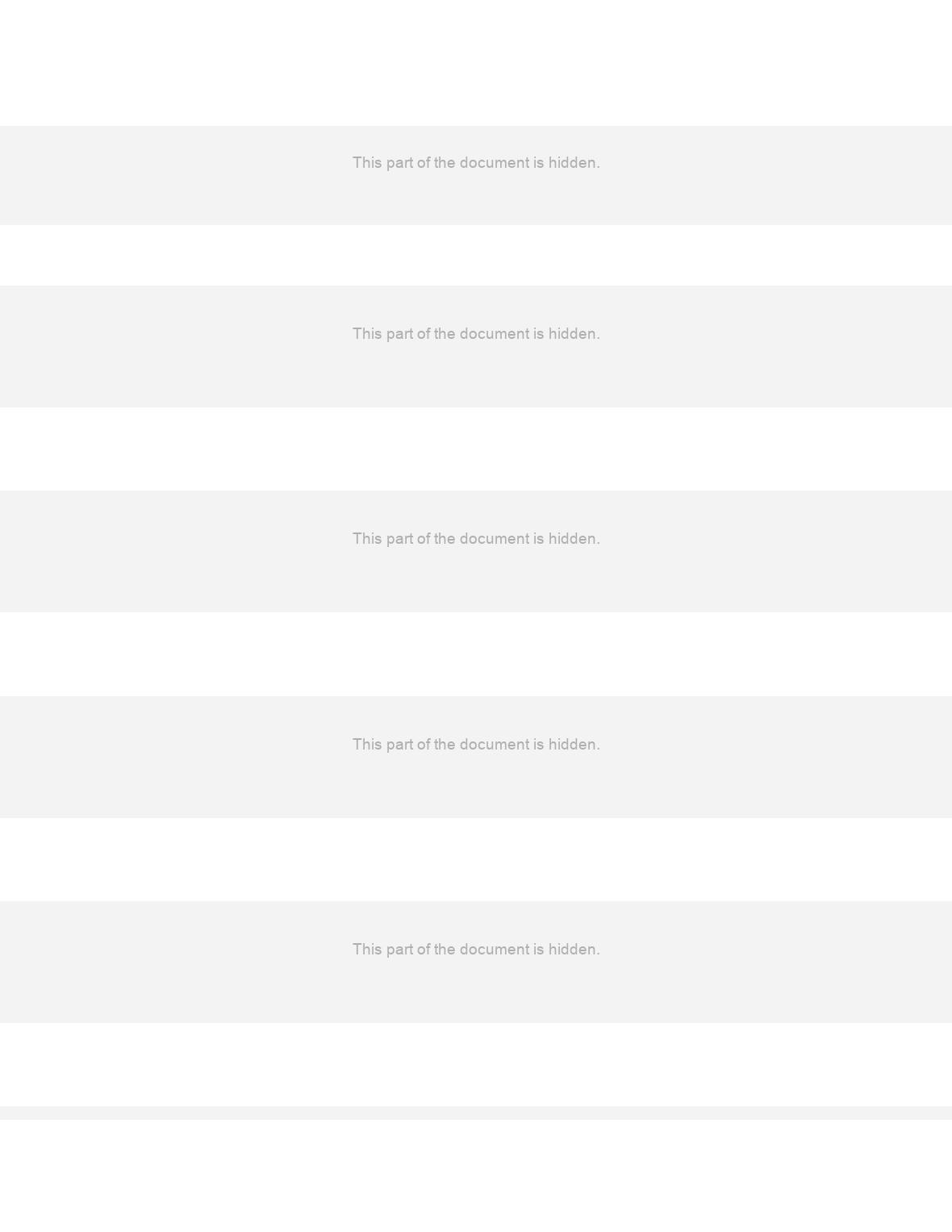 This part of the document is hidden.

This part of the document is hidden.

This part of the document is hidden.

This part of the document is hidden.

This part of the document is hidden.